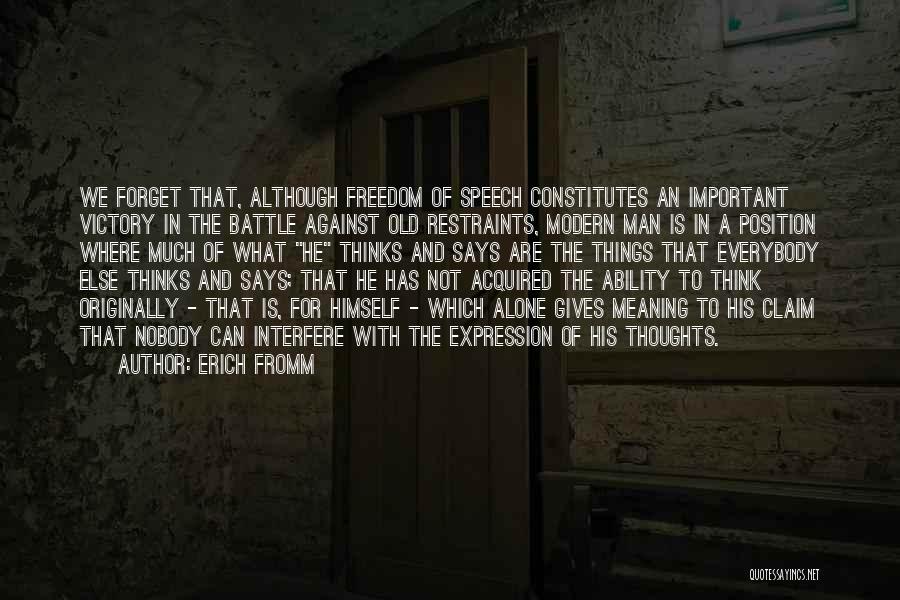 WE FORGET THAT, ALTHOUGH FREEDOM OF SPEECH CONSTITUTES AN IMPORTANT VICTORY IN THE BATTLE AGAINST OLD RESTRAINTS, MODERN MAN IS IN A POSITION WHERE MUCH OF WHAT "HE" THINKS AND SAYS ARE THE THINGS THAT EVERYBODY ELSE THINKS AND SAYS; THAT HE HAS NOT ACQUIRED THE ABILITY TO THINK ORIGINALLY - THAT IS, FOR HIMSELF - WHICH ALONE GIVES MEANING TO HIS CLAIM THAT NOBODY CAN INTERFERE WITH THE EXPRESSION OF HIS THOUGHTS.

AUTHOR: ERICH FROMM

QUOTESSAYINGS.NET